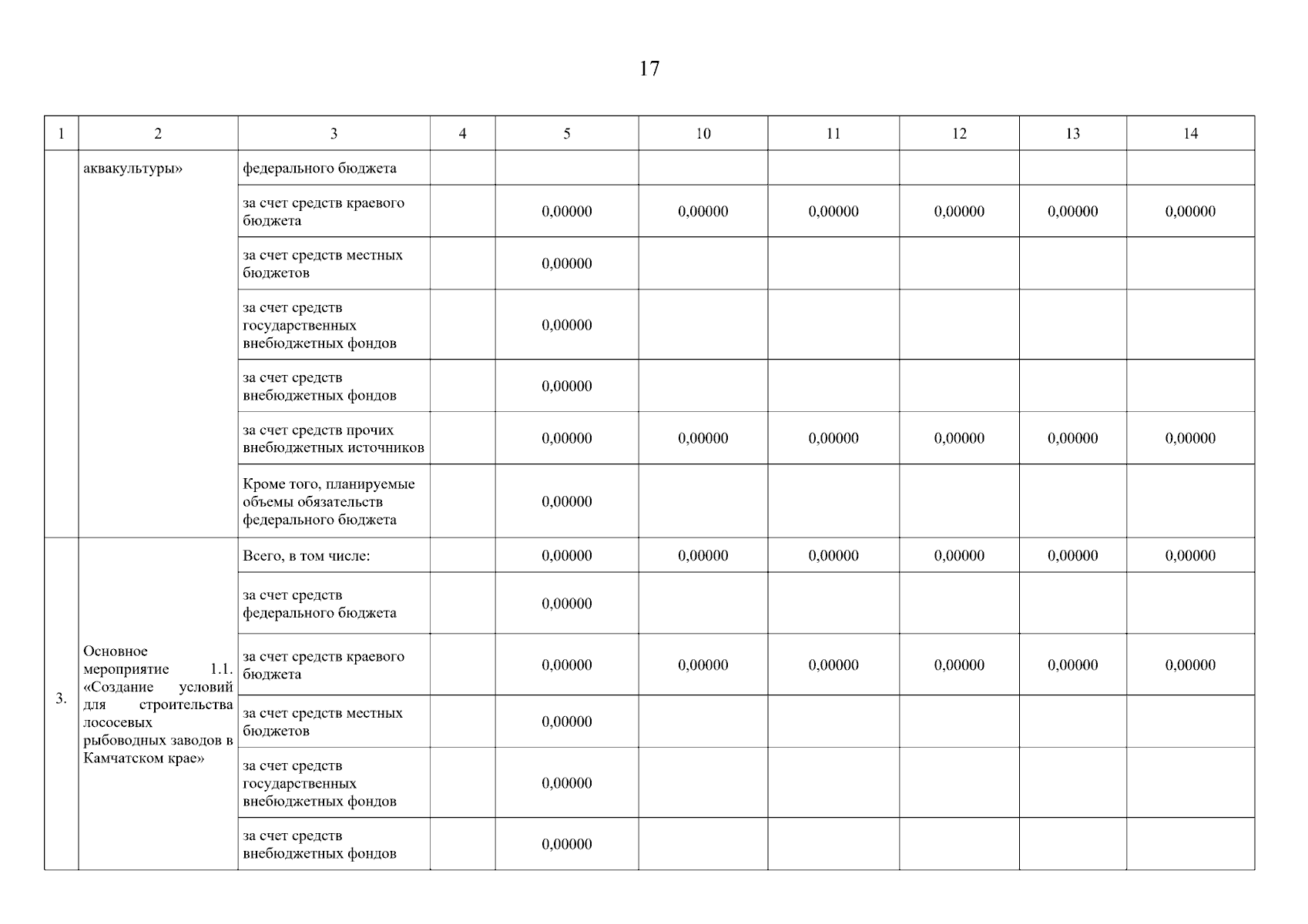 17

| 1 | 2 | 3 | 4 | 5 | 10 | 11 | 12 | 13 | 14 |
|---|---|---|---|---|---|---|---|---|---|
| | аквакультуры» | федерального бюджета | | | | | | | |
| | | за счет средств краевого бюджета | | 0,00000 | 0,00000 | 0,00000 | 0,00000 | 0,00000 | 0,00000 |
| | | за счет средств местных бюджетов | | 0,00000 | | | | | |
| | | за счет средств государственных внебюджетных фондов | | 0,00000 | | | | | |
| | | за счет средств внебюджетных фондов | | 0,00000 | | | | | |
| | | за счет средств прочих внебюджетных источников | | 0,00000 | 0,00000 | 0,00000 | 0,00000 | 0,00000 | 0,00000 |
| | | Кроме того, планируемые объемы обязательств федерального бюджета | | 0,00000 | | | | | |
| 3. | Основное мероприятие 1.1. «Создание условий для строительства лососевых рыбоводных заводов в Камчатском крае» | Всего, в том числе: | | 0,00000 | 0,00000 | 0,00000 | 0,00000 | 0,00000 | 0,00000 |
| | | за счет средств федерального бюджета | | 0,00000 | | | | | |
| | | за счет средств краевого бюджета | | 0,00000 | 0,00000 | 0,00000 | 0,00000 | 0,00000 | 0,00000 |
| | | за счет средств местных бюджетов | | 0,00000 | | | | | |
| | | за счет средств государственных внебюджетных фондов | | 0,00000 | | | | | |
| | | за счет средств внебюджетных фондов | | 0,00000 | | | | | |